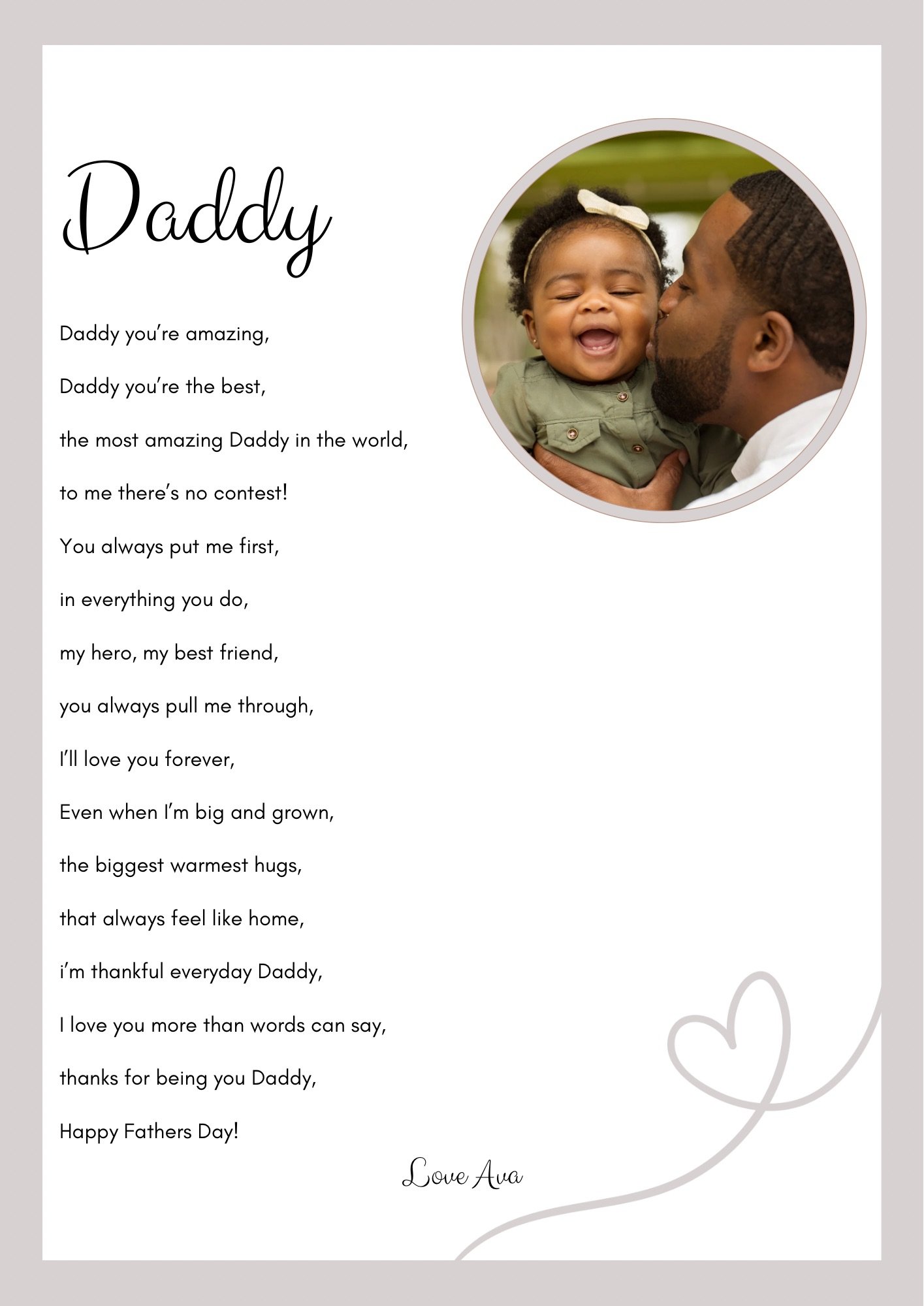 Daddy

Daddy you're amazing,

Daddy you're the best,

the most amazing Daddy in the world,

to me there's no contest!

You always put me first,

in everything you do,

my hero, my best friend,

you always pull me through,

I'll love you forever,

Even when I'm big and grown,

the biggest warmest hugs,

that always feel like home,

i'm thankful everyday Daddy,

I love you more than words can say,

thanks for being you Daddy,

Happy Fathers Day!

Love Ava